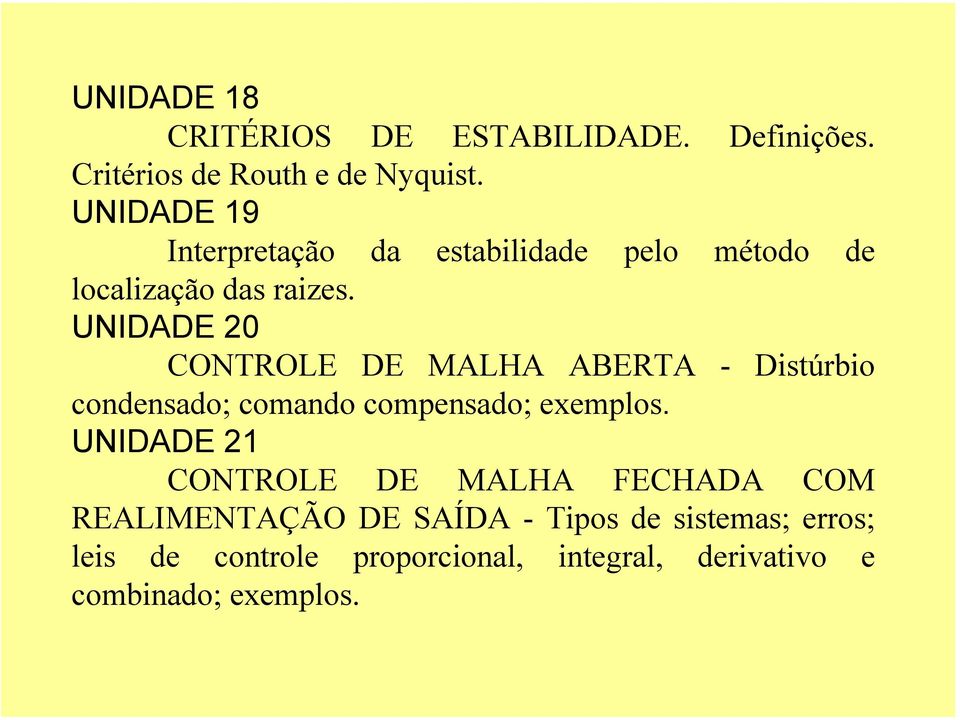 UNIDADE 18

CRITÉRIOS DE ESTABILIDADE. Definições. Critérios de Routh e de Nyquist.

UNIDADE 19

Interpretação da estabilidade pelo método de localização das raizes.

UNIDADE 20

CONTROLE DE MALHA ABERTA - Distúrbio condensado; comando compensado; exemplos.

UNIDADE 21

CONTROLE DE MALHA FECHADA COM REALIMENTAÇÃO DE SAÍDA - Tipos de sistemas; erros; leis de controle proporcional, integral, derivativo e combinado; exemplos.